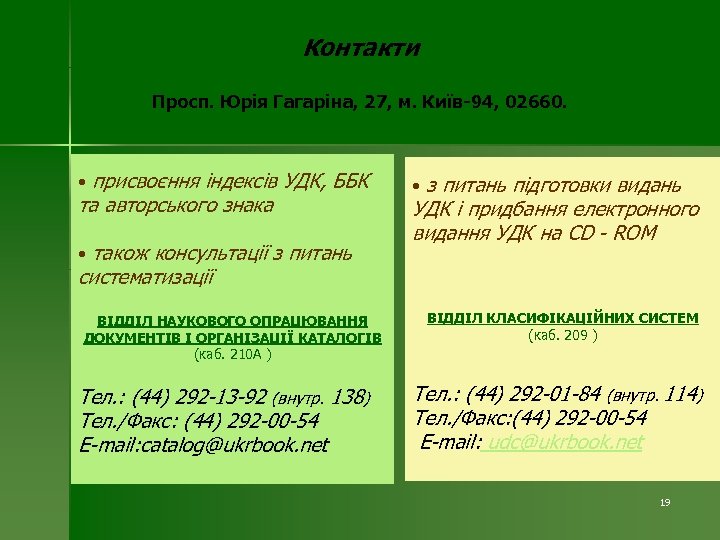 Контакти

Просп. Юрія Гагаріна, 27, м. Київ-94, 02660.

• присвоєння індексів УДК, ББК та авторського знака

• також консультації з питань систематизації

ВІДДІЛ НАУКОВОГО ОПРАЦЮВАННЯ ДОКУМЕНТІВ І ОРГАНІЗАЦІЇ КАТАЛОГІВ
(каб. 210А )

Тел.: (44) 292-13-92 (внутр. 138)
Тел./Факс: (44) 292-00-54
E-mail:catalog@ukrbook.net

• з питань підготовки видань УДК і придбання електронного видання УДК на CD - ROM

ВІДДІЛ КЛАСИФІКАЦІЙНИХ СИСТЕМ
(каб. 209 )

Тел.: (44) 292-01-84 (внутр. 114)
Тел./Факс:(44) 292-00-54
E-mail: udc@ukrbook.net

19